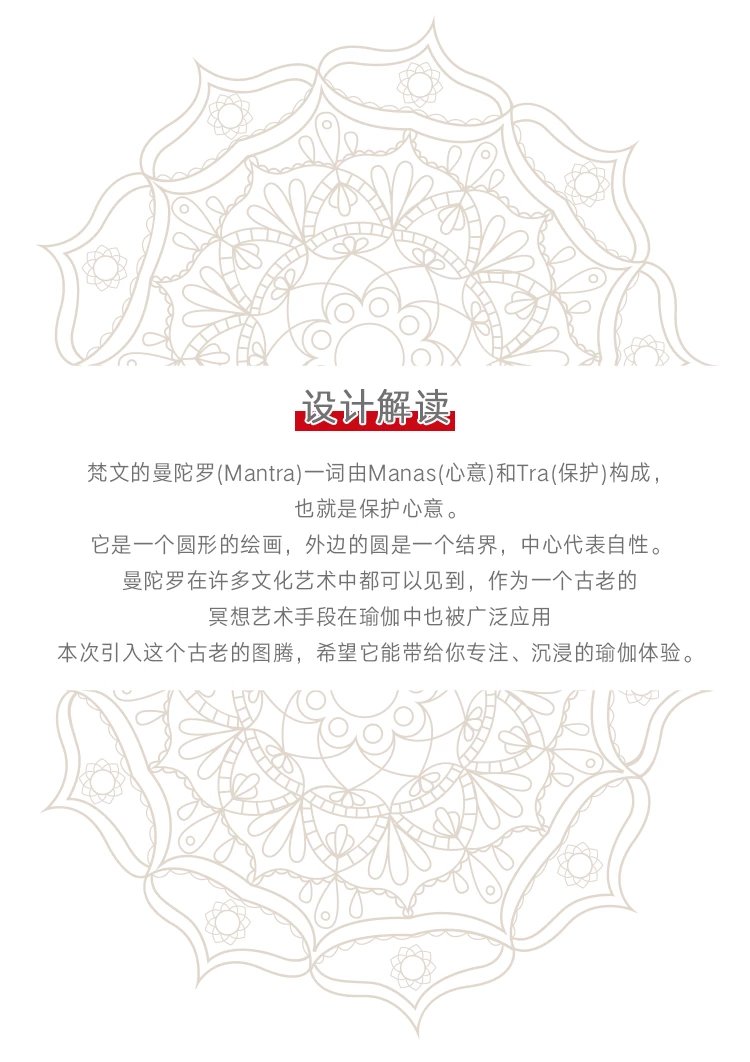 设计解读

梵文的曼陀罗(Mantra)一词由Manas(心意)和Tra(保护)构成，
也就是保护心意。
它是一个圆形的绘画，外边的圆是一个结界，中心代表自性。
曼陀罗在许多文化艺术中都可以见到，作为一个古老的
冥想艺术手段在瑜伽中也被广泛应用
本次引入这个古老的图腾，希望它能带给你专注、沉浸的瑜伽体验。